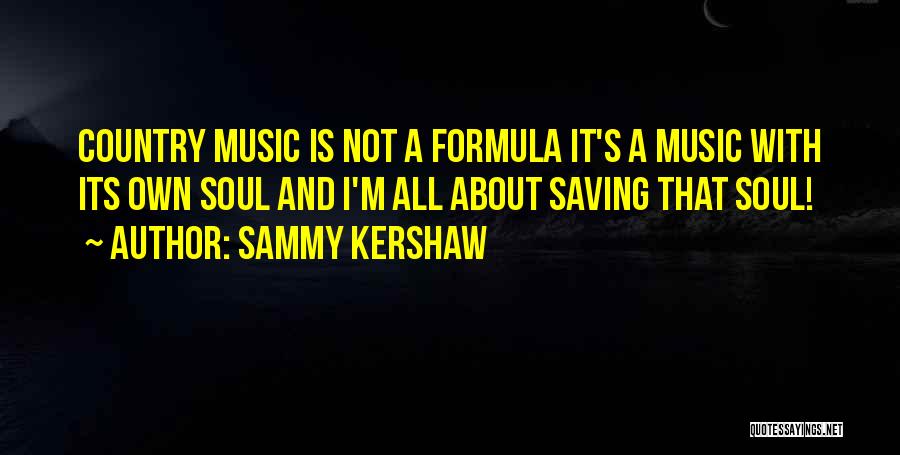 COUNTRY MUSIC IS NOT A FORMULA IT'S A MUSIC WITH ITS OWN SOUL AND I'M ALL ABOUT SAVING THAT SOUL!

~ AUTHOR: SAMMY KERSHAW

QUOTESSAYINGS.NET